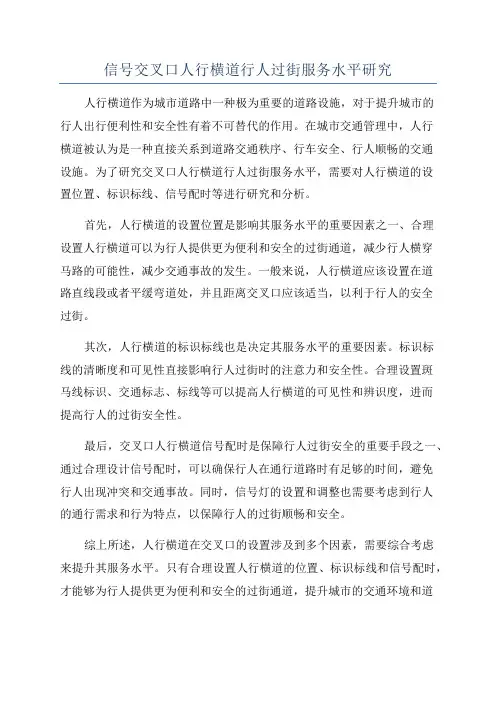 信号交叉口人行横道行人过街服务水平研究

人行横道作为城市道路中一种极为重要的道路设施，对于提升城市的行人出行便利性和安全性有着不可替代的作用。在城市交通管理中，人行横道被认为是一种直接关系到道路交通秩序、行车安全、行人顺畅的交通设施。为了研究交叉口人行横道行人过街服务水平，需要对人行横道的设置位置、标识标线、信号配时等进行研究和分析。

首先，人行横道的设置位置是影响其服务水平的重要因素之一、合理设置人行横道可以为行人提供更为便利和安全的过街通道，减少行人横穿马路的可能性，减少交通事故的发生。一般来说，人行横道应该设置在道路直线段或者平缓弯道处，并且距离交叉口应该适当，以利于行人的安全过街。

其次，人行横道的标识标线也是决定其服务水平的重要因素。标识标线的清晰度和可见性直接影响行人过街时的注意力和安全性。合理设置斑马线标识、交通标志、标线等可以提高人行横道的可见性和辨识度，进而提高行人的过街安全性。

最后，交叉口人行横道信号配时是保障行人过街安全的重要手段之一、通过合理设计信号配时，可以确保行人在通行道路时有足够的时间，避免行人出现冲突和交通事故。同时，信号灯的设置和调整也需要考虑到行人的通行需求和行为特点，以保障行人的过街顺畅和安全。

综上所述，人行横道在交叉口的设置涉及到多个因素，需要综合考虑来提升其服务水平。只有合理设置人行横道的位置、标识标线和信号配时，才能够为行人提供更为便利和安全的过街通道，提升城市的交通环境和道